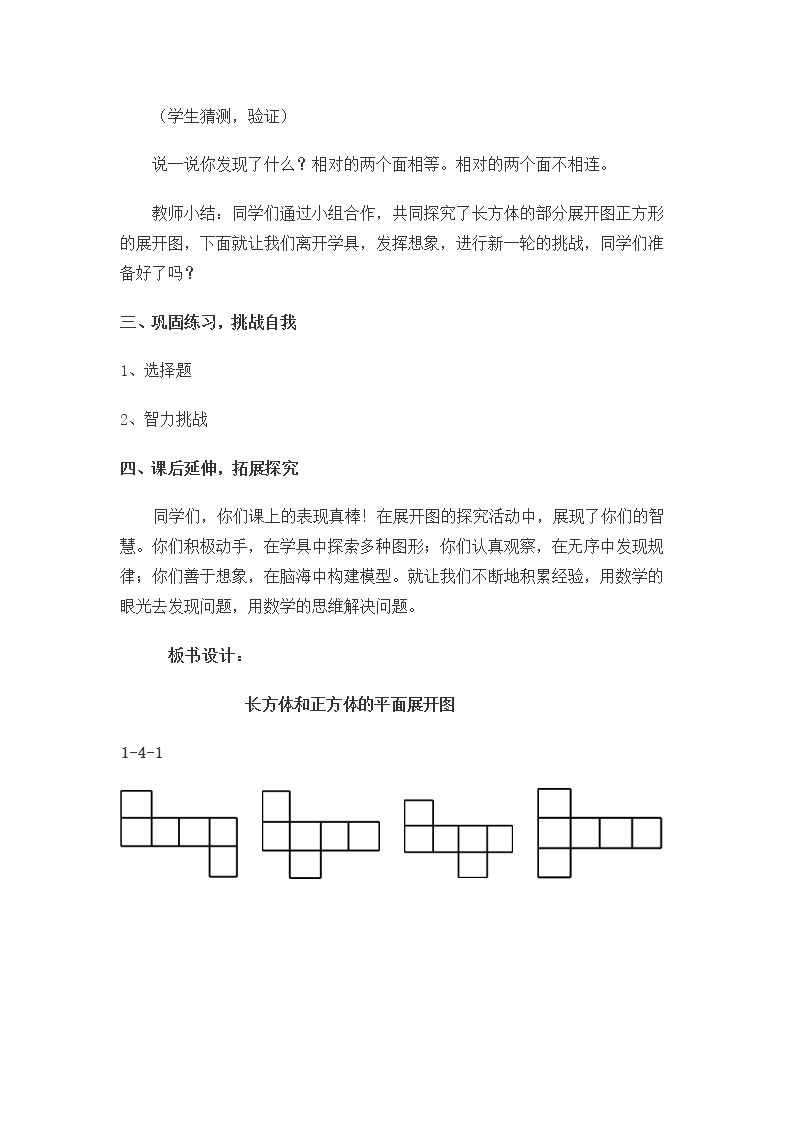 （学生猜测，验证）

说一说你发现了什么？相对的两个面相等。相对的两个面不相连。

教师小结：同学们通过小组合作，共同探究了长方体的部分展开图正方形的展开图，下面就让我们离开学具，发挥想象，进行新一轮的挑战，同学们准备好了吗？

三、巩固练习，挑战自我

1、选择题

2、智力挑战

四、课后延伸，拓展探究

同学们，你们课上的表现真棒！在展开图的探究活动中，展现了你们的智慧。你们积极动手，在学具中探索多种图形；你们认真观察，在无序中发现规律；你们善于想象，在脑海中构建模型。就让我们不断地积累经验，用数学的眼光去发现问题，用数学的思维解决问题。

板书设计：

长方体和正方体的平面展开图

1-4-1